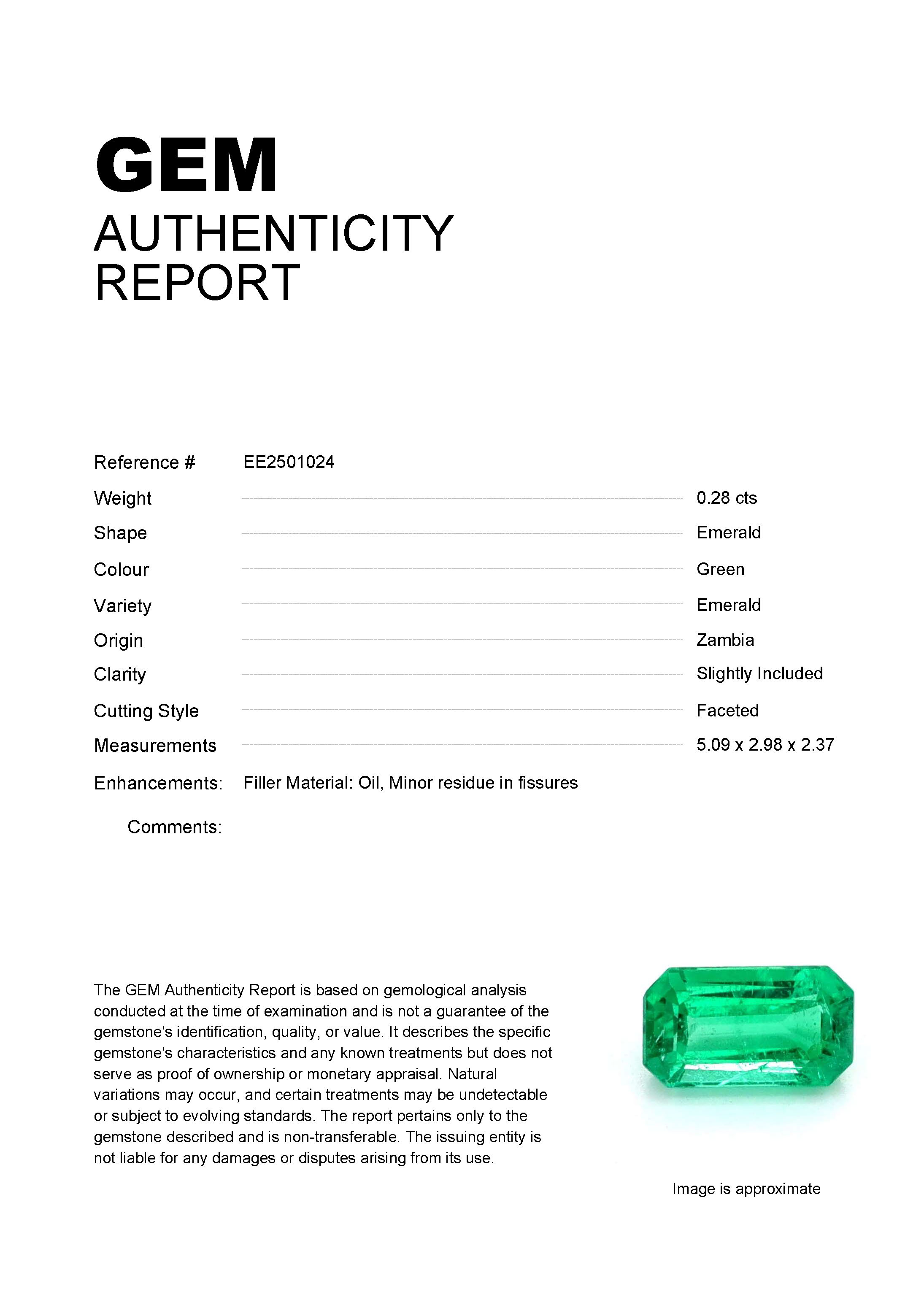 GEM
AUTHENTICITY
REPORT

Reference # EE2501024
Weight 0.28 cts
Shape Emerald
Colour Green
Variety Emerald
Origin Zambia
Clarity Slightly Included
Cutting Style Faceted
Measurements 5.09 x 2.98 x 2.37
Enhancements: Filler Material: Oil, Minor residue in fissures
Comments:

The GEM Authenticity Report is based on gemological analysis conducted at the time of examination and is not a guarantee of the gemstone's identification, quality, or value. It describes the specific gemstone's characteristics and any known treatments but does not serve as proof of ownership or monetary appraisal. Natural variations may occur, and certain treatments may be undetectable or subject to evolving standards. The report pertains only to the gemstone described and is non-transferable. The issuing entity is not liable for any damages or disputes arising from its use.

Image is approximate